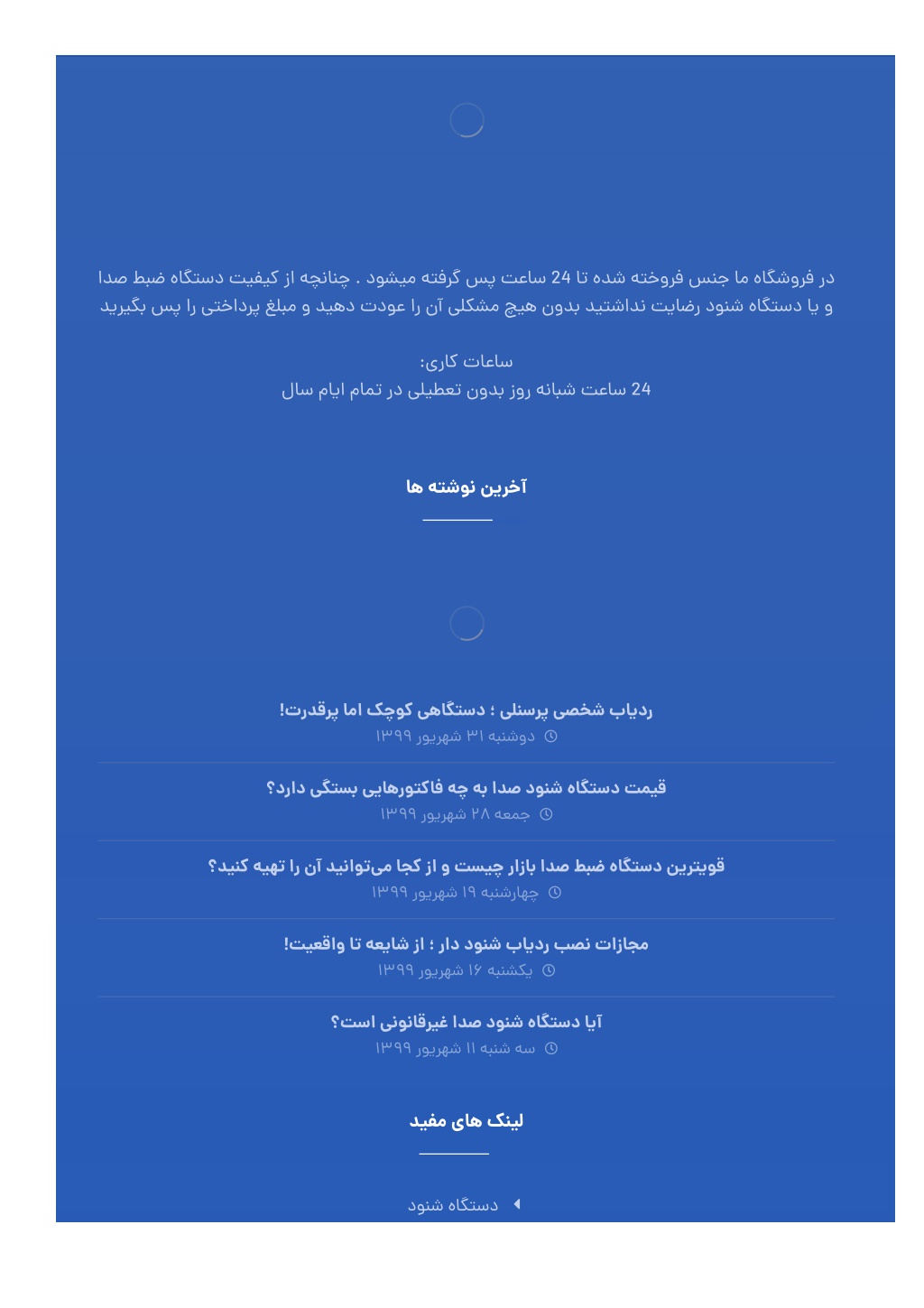 در فروشگاه ما جنس فروخته شده تا 24 ساعت پس گرفته میشود . چنانچه از کیفیت دستگاه ضبط صدا و یا دستگاه شنود رضایت نداشتید بدون هیچ مشکلی آن را عودت دهید و مبلغ پرداختی را پس بگیرید

ساعات کاری:
24 ساعت شبانه روز بدون تعطیلی در تمام ایام سال

آخرین نوشته ها

ردیاب شخصی پرسنلی ؛ دستگاهی کوچک اما پرقدرت!
دوشنبه ۳۱ شهریور ۱۳۹۹

قیمت دستگاه شنود صدا به چه فاکتورهایی بستگی دارد؟
جمعه ۲۸ شهریور ۱۳۹۹

قویترین دستگاه ضبط صدا بازار چیست و از کجا می‌توانید آن را تهیه کنید؟
چهارشنبه ۱۹ شهریور ۱۳۹۹

مجازات نصب ردیاب شنود دار ؛ از شایعه تا واقعیت!
یکشنبه ۱۶ شهریور ۱۳۹۹

آیا دستگاه شنود صدا غیرقانونی است؟
سه شنبه ۱۱ شهریور ۱۳۹۹

لینک های مفید

دستگاه شنود